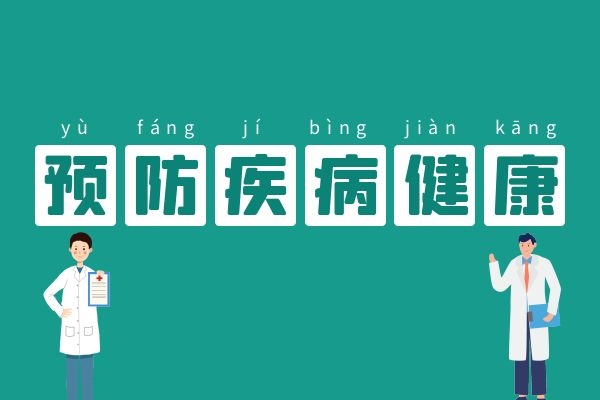 yù fáng jí bìng jiàn kāng
预防疾病健康